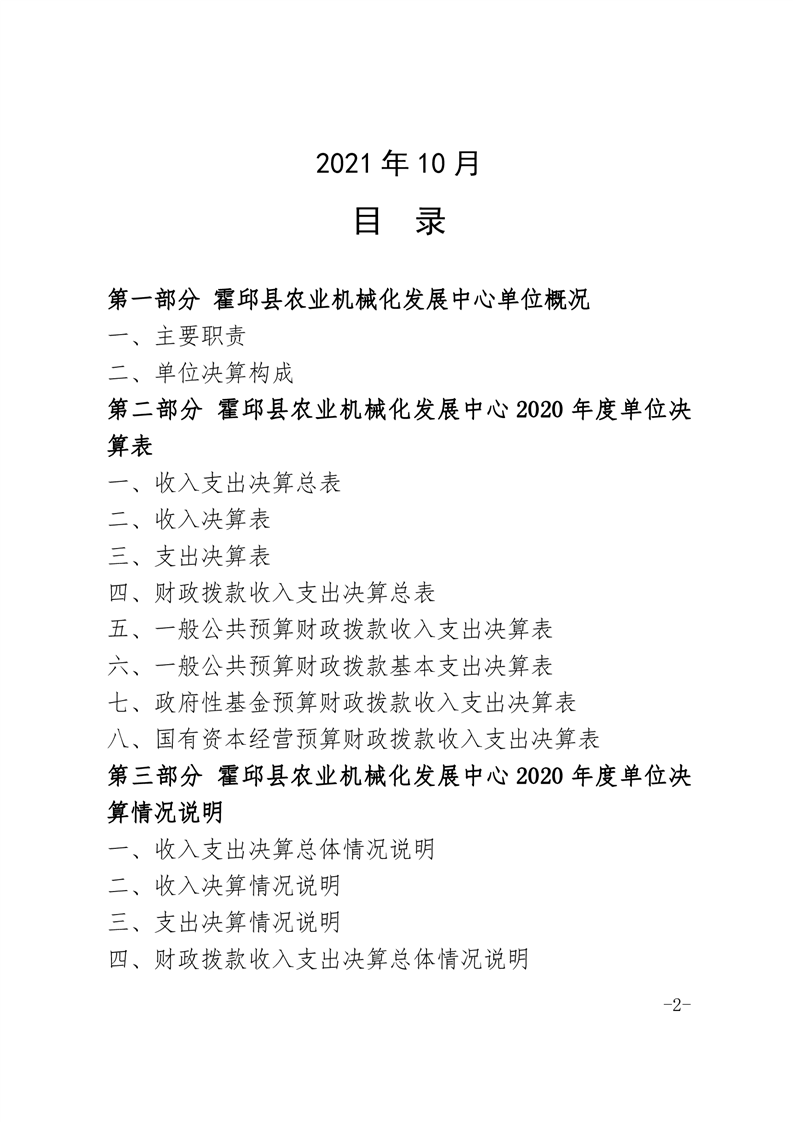 2021 年 10 月

目 录

第一部分 霍邱县农业机械化发展中心单位概况

一、主要职责

二、单位决算构成

第二部分 霍邱县农业机械化发展中心 2020 年度单位决算表

一、收入支出决算总表

二、收入决算表

三、支出决算表

四、财政拨款收入支出决算总表

五、一般公共预算财政拨款收入支出决算表

六、一般公共预算财政拨款基本支出决算表

七、政府性基金预算财政拨款收入支出决算表

八、国有资本经营预算财政拨款收入支出决算表

第三部分 霍邱县农业机械化发展中心 2020 年度单位决算情况说明

一、收入支出决算总体情况说明

二、收入决算情况说明

三、支出决算情况说明

四、财政拨款收入支出决算总体情况说明

-2-